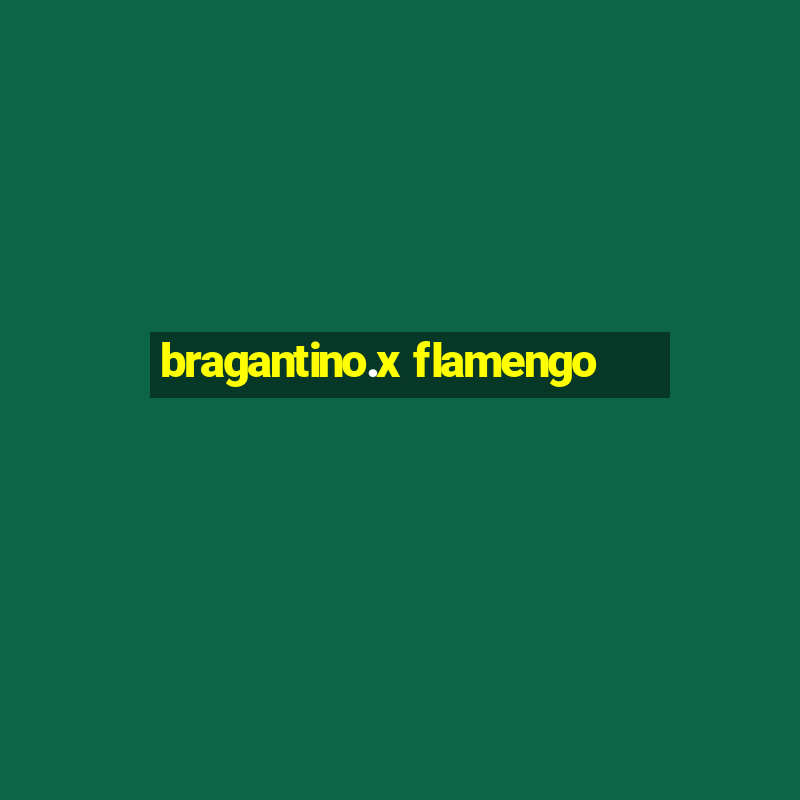 bragantino.x flamengo